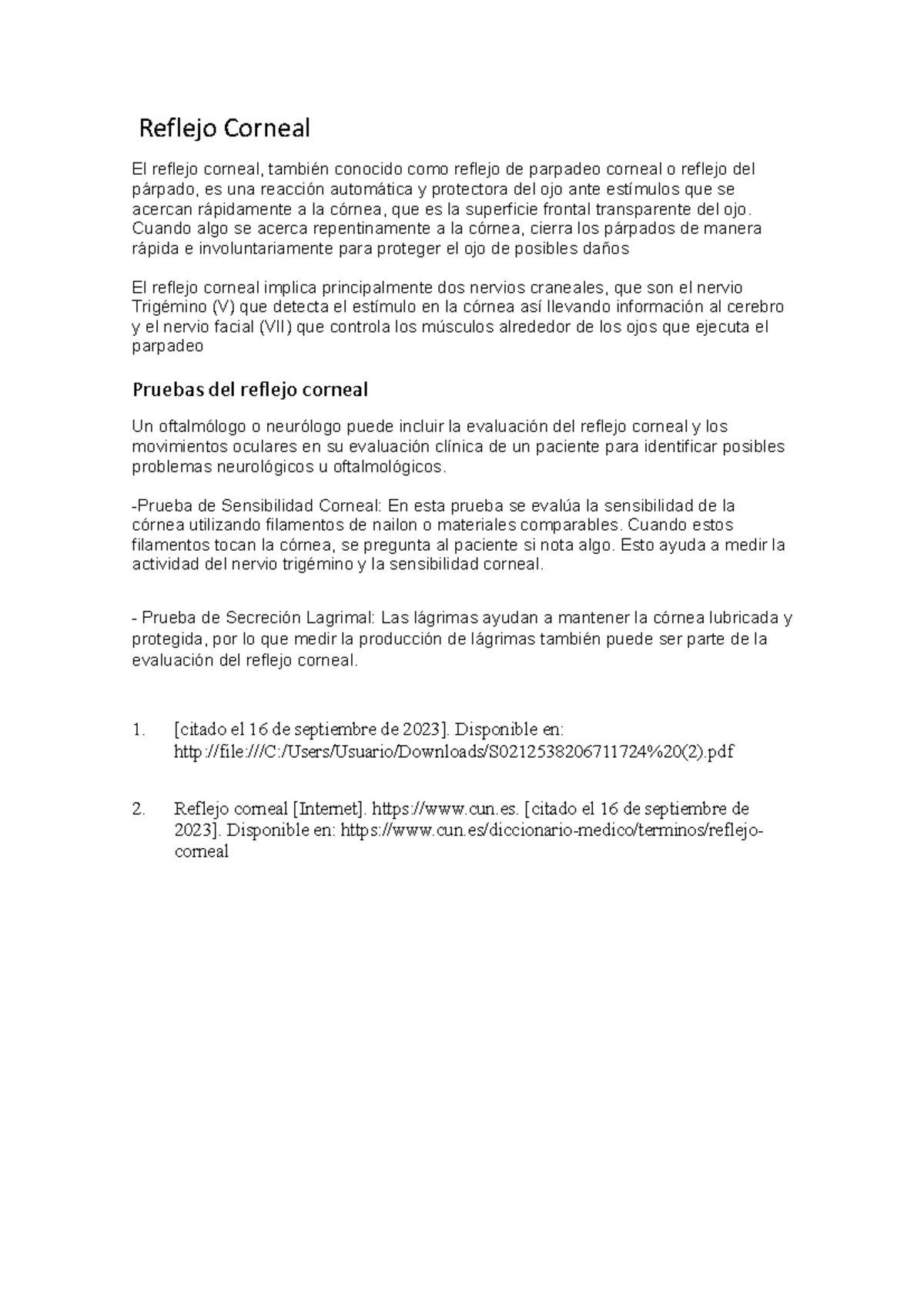 Reflejo Corneal

El reflejo corneal, también conocido como reflejo de parpadeo corneal o reflejo del párpado, es una reacción automática y protectora del ojo ante estímulos que se acercan rápidamente a la córnea, que es la superficie frontal transparente del ojo. Cuando algo se acerca repentinamente a la córnea, cierra los párpados de manera rápida e involuntariamente para proteger el ojo de posibles daños

El reflejo corneal implica principalmente dos nervios craneales, que son el nervio Trigémino (V) que detecta el estímulo en la córnea así llevando información al cerebro y el nervio facial (VII) que controla los músculos alrededor de los ojos que ejecuta el parpadeo

Pruebas del reflejo corneal

Un oftalmólogo o neurólogo puede incluir la evaluación del reflejo corneal y los movimientos oculares en su evaluación clínica de un paciente para identificar posibles problemas neurológicos u oftalmológicos.

-Prueba de Sensibilidad Corneal: En esta prueba se evalúa la sensibilidad de la córnea utilizando filamentos de nailon o materiales comparables. Cuando estos filamentos tocan la córnea, se pregunta al paciente si nota algo. Esto ayuda a medir la actividad del nervio trigémino y la sensibilidad corneal.

- Prueba de Secreción Lagrimal: Las lágrimas ayudan a mantener la córnea lubricada y protegida, por lo que medir la producción de lágrimas también puede ser parte de la evaluación del reflejo corneal.

1. [citado el 16 de septiembre de 2023]. Disponible en: http://file:///C:/Users/Usuario/Downloads/S0212538206711724%20(2).pdf

2. Reflejo corneal [Internet]. https://www.cun.es. [citado el 16 de septiembre de 2023]. Disponible en: https://www.cun.es/diccionario-medico/terminos/reflejo-corneal